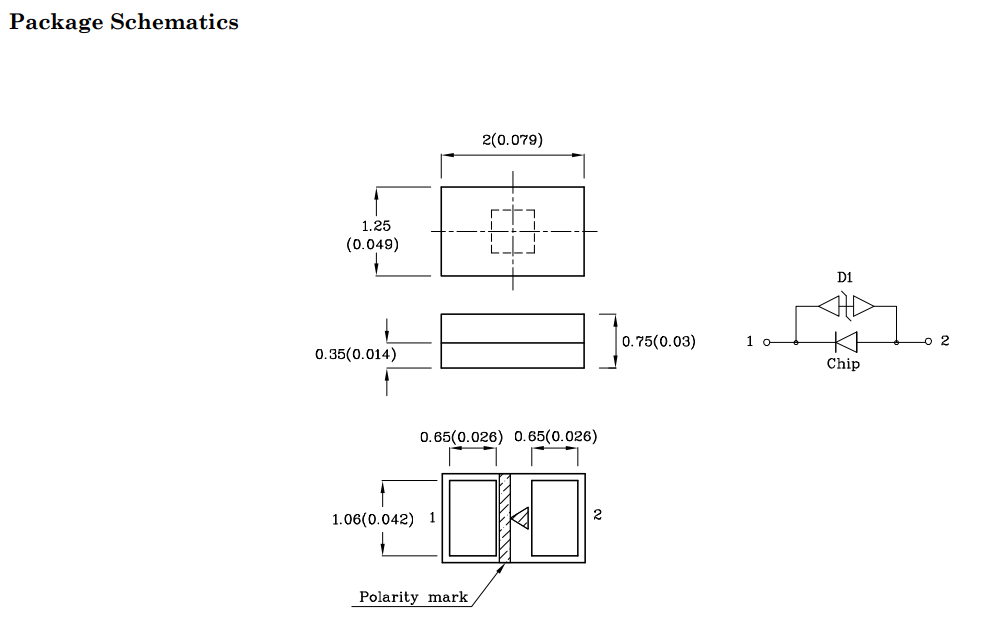 Package Schematics

2(0.079)

1.25 (0.049)

0.35(0.014)

0.75(0.03)

D1

1

2

Chip

0.65(0.026)

0.65(0.026)

1.06(0.042)

1

2

Polarity mark